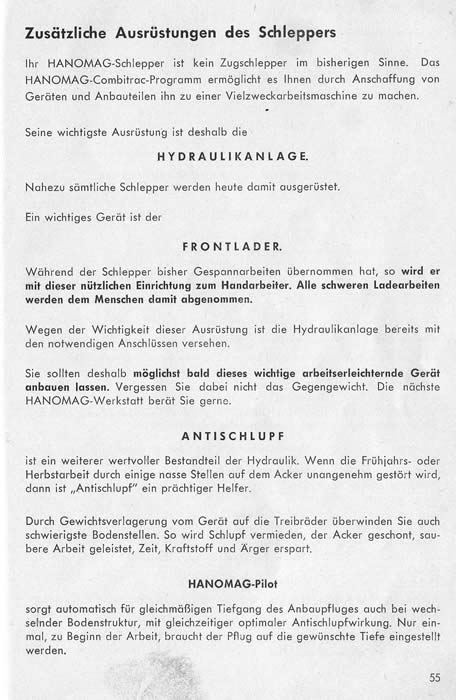 Zusätzliche Ausrüstungen des Schleppers

Ihr HANOMAG-Schlepper ist kein Zugschlepper im bisherigen Sinne. Das HANOMAG-Combitrac-Programm ermöglicht es Ihnen durch Anschaffung von Geräten und Anbauteilen ihn zu einer Vielzweckarbeitsmaschine zu machen.

Seine wichtigste Ausrüstung ist deshalb die

HYDRAULIKANLAGE.

Nahezu sämtliche Schlepper werden heute damit ausgerüstet.

Ein wichtiges Gerät ist der

FRONTLADER.

Während der Schlepper bisher Gespannarbeiten übernommen hat, so wird er mit dieser nützlichen Einrichtung zum Handarbeiter. Alle schweren Ladearbeiten werden dem Menschen damit abgenommen.

Wegen der Wichtigkeit dieser Ausrüstung ist die Hydraulikanlage bereits mit den notwendigen Anschlüssen versehen.

Sie sollten deshalb möglichst bald dieses wichtige arbeitserleichternde Gerät anbauen lassen. Vergessen Sie dabei nicht das Gegengewicht. Die nächste HANOMAG-Werkstatt berät Sie gerne.

ANTISCHLUPF

ist ein weiterer wertvoller Bestandteil der Hydraulik. Wenn die Frühjahrs- oder Herbstarbeit durch einige nasse Stellen auf dem Acker unangenehm gestört wird, dann ist „Antischlupf" ein prächtiger Helfer.

Durch Gewichtsverlagerung vom Gerät auf die Treibräder überwinden Sie auch schwierigste Bodenstellen. So wird Schlupf vermieden, der Acker geschont, saubere Arbeit geleistet, Zeit, Kraftstoff und Ärger erspart.

HANOMAG-Pilot

sorgt automatisch für gleichmäßigen Tiefgang des Anbaupfluges auch bei wechselnder Bodenstruktur, mit gleichzeitiger optimaler Antischlupfwirkung. Nur einmal, zu Beginn der Arbeit, braucht der Pflug auf die gewünschte Tiefe eingestellt werden.

55